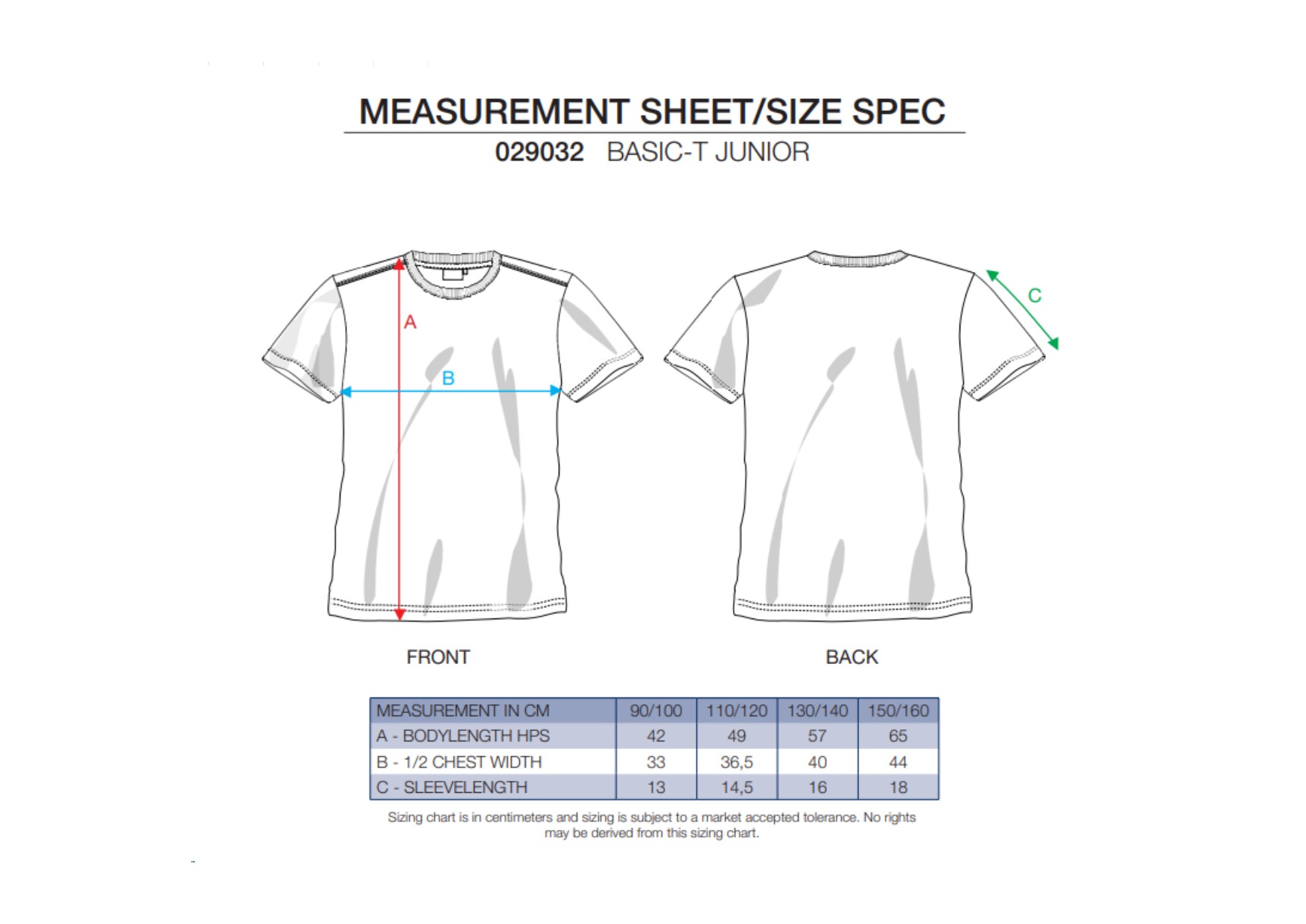 MEASUREMENT SHEET/SIZE SPEC

029032 BASIC-T JUNIOR

A

B

C

FRONT

BACK

| MEASUREMENT IN CM | 90/100 | 110/120 | 130/140 | 150/160 |
|---|---|---|---|---|
| A - BODYLENGTH HPS | 42 | 49 | 57 | 65 |
| B - 1/2 CHEST WIDTH | 33 | 36,5 | 40 | 44 |
| C - SLEEVELENGTH | 13 | 14,5 | 16 | 18 |

Sizing chart is in centimeters and sizing is subject to a market accepted tolerance. No rights may be derived from this sizing chart.